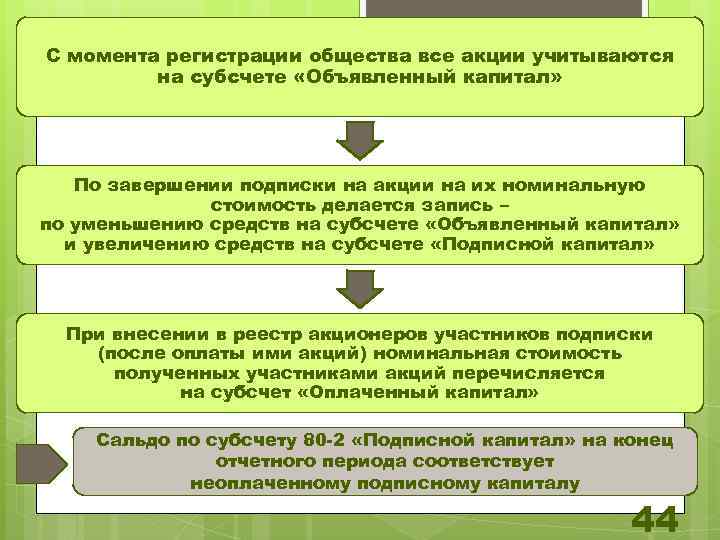 С момента регистрации общества все акции учитываются на субсчете «Объявленный капитал»

По завершении подписки на акции на их номинальную стоимость делается запись – по уменьшению средств на субсчете «Объявленный капитал» и увеличению средств на субсчете «Подписной капитал»

При внесении в реестр акционеров участников подписки (после оплаты ими акций) номинальная стоимость полученных участниками акций перечисляется на субсчет «Оплаченный капитал»

Сальдо по субсчету 80-2 «Подписной капитал» на конец отчетного периода соответствует неоплаченному подписному капиталу

44